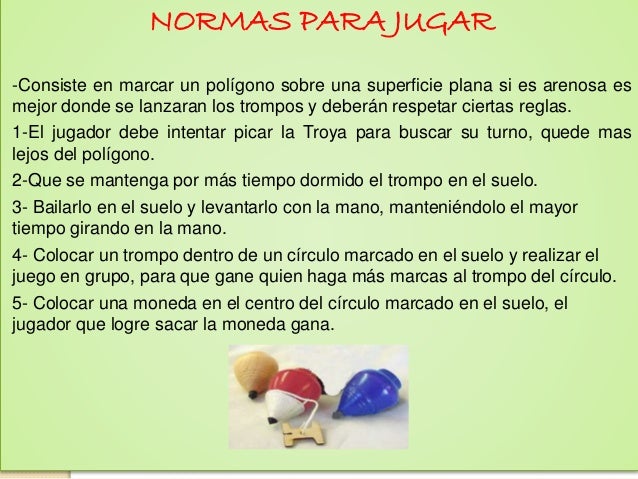 NORMAS PARA JUGAR

-Consiste en marcar un polígono sobre una superficie plana si es arenosa es mejor donde se lanzaran los trompos y deberán respetar ciertas reglas.

1-El jugador debe intentar picar la Troya para buscar su turno, quede mas lejos del polígono.

2-Que se mantenga por más tiempo dormido el trompo en el suelo.

3- Bailarlo en el suelo y levantarlo con la mano, manteniéndolo el mayor tiempo girando en la mano.

4- Colocar un trompo dentro de un círculo marcado en el suelo y realizar el juego en grupo, para que gane quien haga más marcas al trompo del círculo.

5- Colocar una moneda en el centro del círculo marcado en el suelo, el jugador que logre sacar la moneda gana.